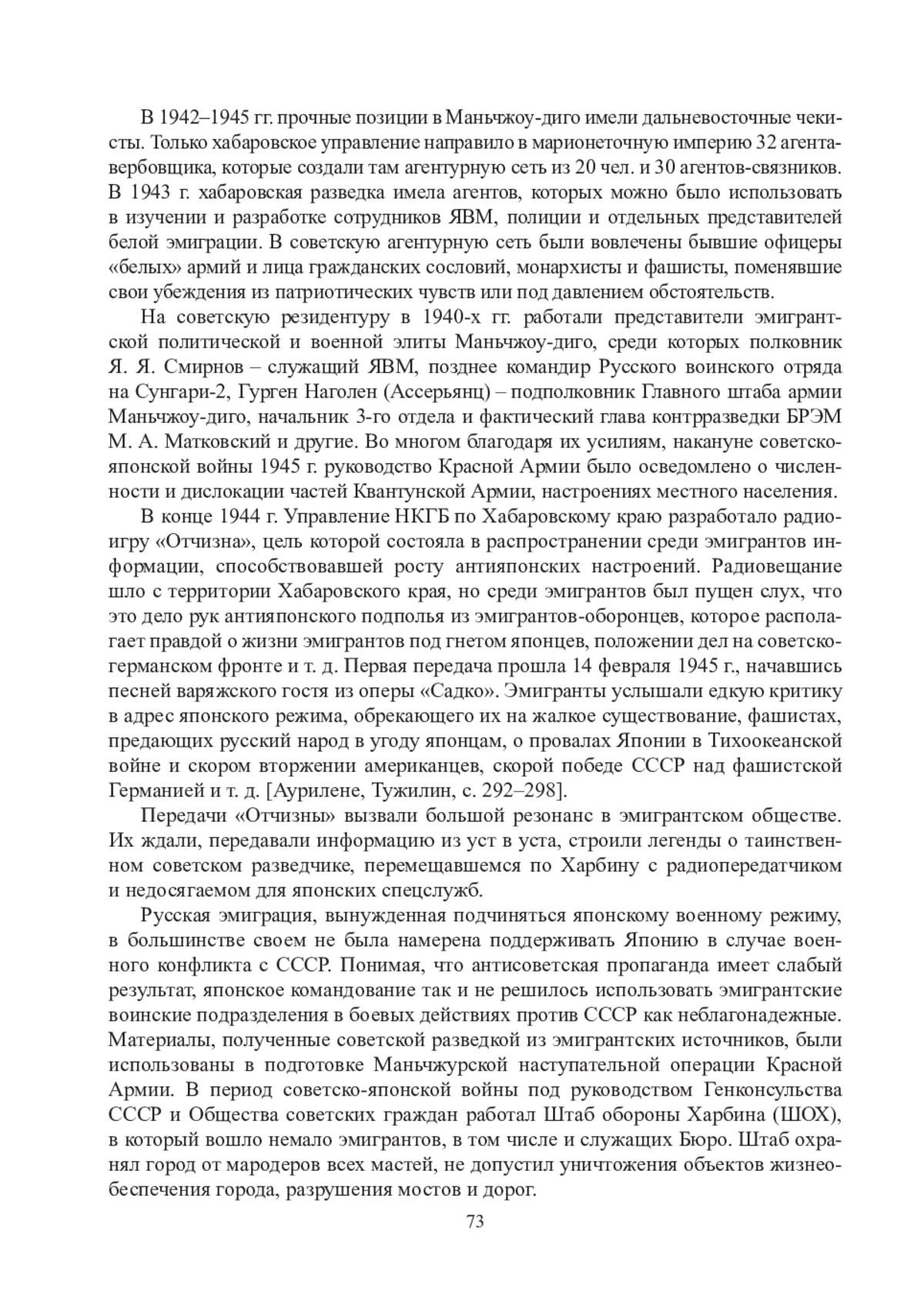 В 1942–1945 гг. прочные позиции в Маньчжоу-диго имели дальневосточные чекисты. Только хабаровское управление направило в марионеточную империю 32 агента-вербовщика, которые создали там агентурную сеть из 20 чел. и 30 агентов-связников. В 1943 г. хабаровская разведка имела агентов, которых можно было использовать в изучении и разработке сотрудников ЯВМ, полиции и отдельных представителей белой эмиграции. В советскую агентурную сеть были вовлечены бывшие офицеры «белых» армий и лица гражданских сословий, монархисты и фашисты, поменявшие свои убеждения из патриотических чувств или под давлением обстоятельств.

На советскую резидентуру в 1940-х гг. работали представители эмигрантской политической и военной элиты Маньчжоу-диго, среди которых полковник Я. Я. Смирнов – служащий ЯВМ, позднее командир Русского воинского отряда на Сунгари-2, Гурген Наголен (Ассерьянц) – подполковник Главного штаба армии Маньчжоу-диго, начальник 3-го отдела и фактический глава контрразведки БРЭМ М. А. Матковский и другие. Во многом благодаря их усилиям, накануне советско-японской войны 1945 г. руководство Красной Армии было осведомлено о численности и дислокации частей Квантунской Армии, настроениях местного населения.

В конце 1944 г. Управление НКГБ по Хабаровскому краю разработало радиоигру «Отчизна», цель которой состояла в распространении среди эмигрантов информации, способствовавшей росту антияпонских настроений. Радиовещание шло с территории Хабаровского края, но среди эмигрантов был пущен слух, что это дело рук антияпонского подполья из эмигрантов-оборонцев, которое располагает правдой о жизни эмигрантов под гнетом японцев, положении дел на советско-германском фронте и т. д. Первая передача прошла 14 февраля 1945 г., начавшись песней варяжского гостя из оперы «Садко». Эмигранты услышали едкую критику в адрес японского режима, обрекающего их на жалкое существование, фашистах, предающих русский народ в угоду японцам, о провалах Японии в Тихоокеанской войне и скором вторжении американцев, скорой победе СССР над фашистской Германией и т. д. [Аурилене, Тужилин, с. 292–298].

Передачи «Отчизны» вызвали большой резонанс в эмигрантском обществе. Их ждали, передавали информацию из уст в уста, строили легенды о таинственном советском разведчике, перемещавшемся по Харбину с радиопередатчиком и недосягаемом для японских спецслужб.

Русская эмиграция, вынужденная подчиняться японскому военному режиму, в большинстве своем не была намерена поддерживать Японию в случае военного конфликта с СССР. Понимая, что антисоветская пропаганда имеет слабый результат, японское командование так и не решилось использовать эмигрантские воинские подразделения в боевых действиях против СССР как неблагонадежные. Материалы, полученные советской разведкой из эмигрантских источников, были использованы в подготовке Маньчжурской наступательной операции Красной Армии. В период советско-японской войны под руководством Генконсульства СССР и Общества советских граждан работал Штаб обороны Харбина (ШОХ), в который вошло немало эмигрантов, в том числе и служащих Бюро. Штаб охранял город от мародеров всех мастей, не допустил уничтожения объектов жизнеобеспечения города, разрушения мостов и дорог.

73